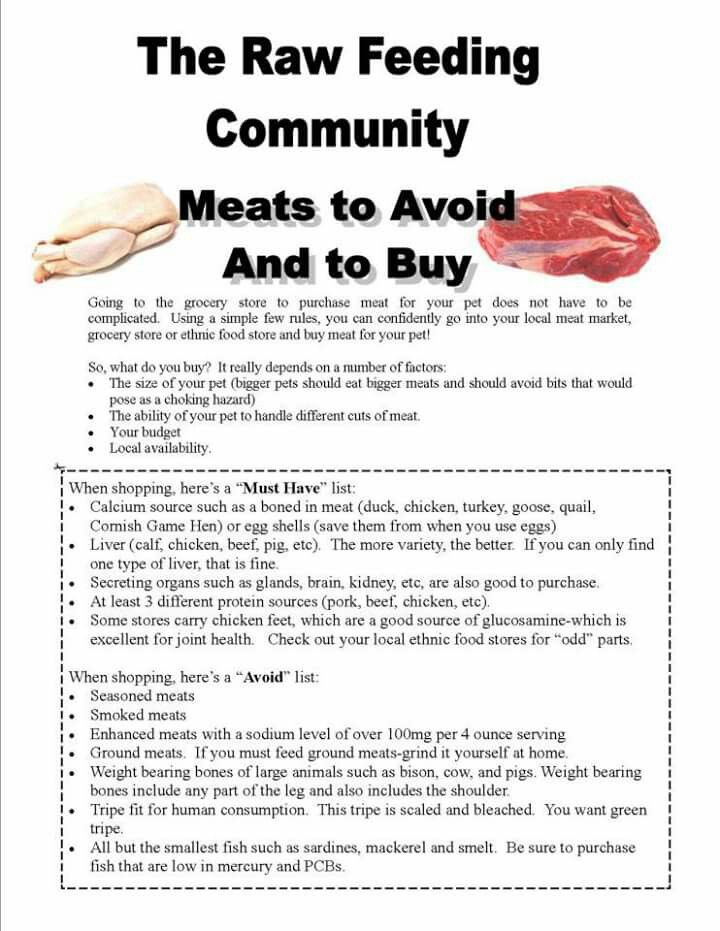 The Raw Feeding Community

Meats to Avoid And to Buy

Going to the grocery store to purchase meat for your pet does not have to be complicated. Using a simple few rules, you can confidently go into your local meat market, grocery store or ethnic food store and buy meat for your pet!

So, what do you buy? It really depends on a number of factors:
• The size of your pet (bigger pets should eat bigger meats and should avoid bits that would pose as a choking hazard)
• The ability of your pet to handle different cuts of meat.
• Your budget
• Local availability.

When shopping, here's a "Must Have" list:
• Calcium source such as a boned in meat (duck, chicken, turkey, goose, quail, Cornish Game Hen) or egg shells (save them from when you use eggs)
• Liver (calf, chicken, beef, pig, etc). The more variety, the better. If you can only find one type of liver, that is fine.
• Secreting organs such as glands, brain, kidney, etc, are also good to purchase.
• At least 3 different protein sources (pork, beef, chicken, etc).
• Some stores carry chicken feet, which are a good source of glucosamine-which is excellent for joint health. Check out your local ethnic food stores for "odd" parts.

When shopping, here's a "Avoid" list:
• Seasoned meats
• Smoked meats
• Enhanced meats with a sodium level of over 100mg per 4 ounce serving
• Ground meats. If you must feed ground meats-grind it yourself at home.
• Weight bearing bones of large animals such as bison, cow, and pigs. Weight bearing bones include any part of the leg and also includes the shoulder.
• Tripe fit for human consumption. This tripe is scaled and bleached. You want green tripe.
• All but the smallest fish such as sardines, mackerel and smelt. Be sure to purchase fish that are low in mercury and PCBs.